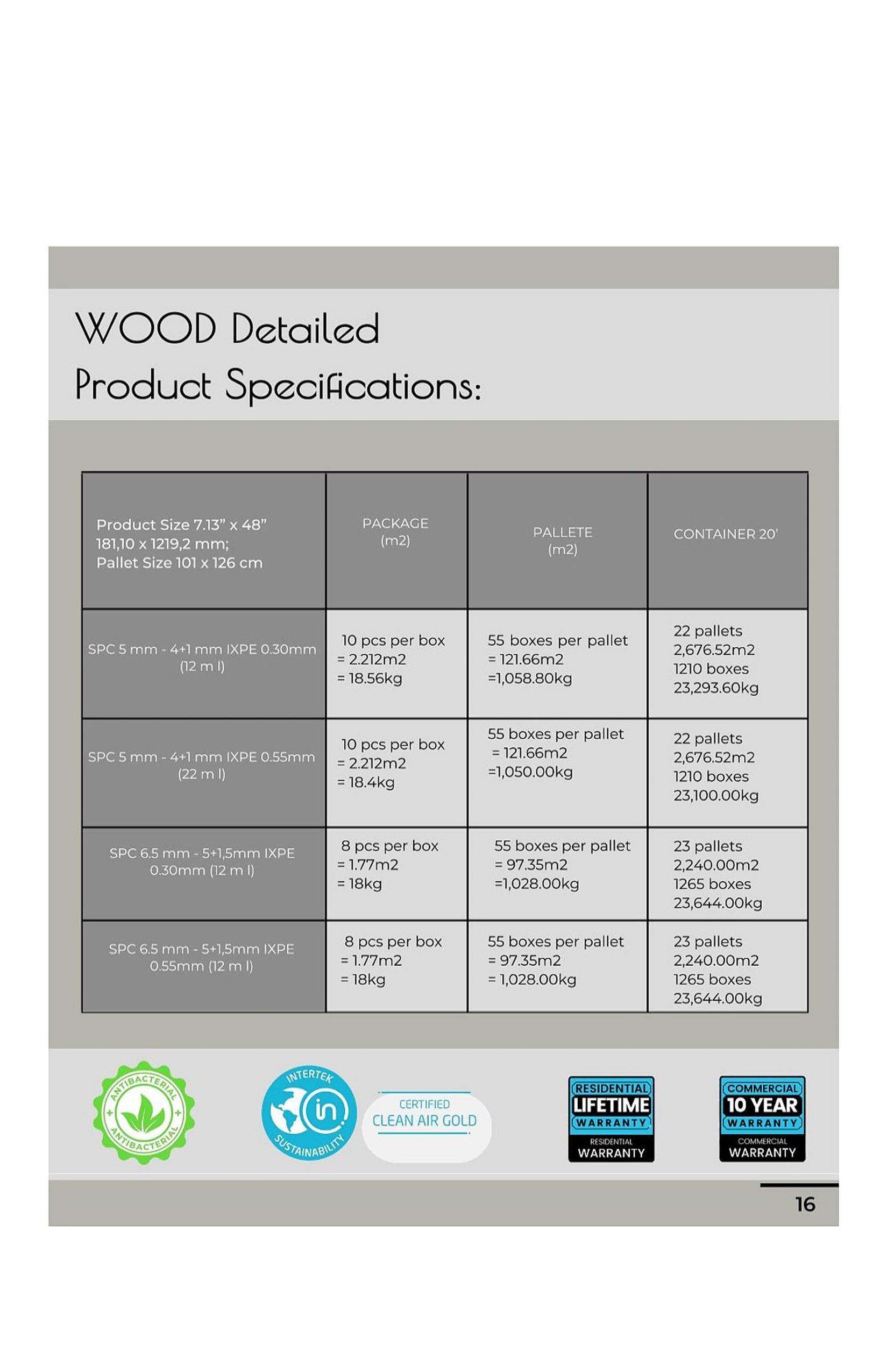 WOOD Detailed
Product Specifications:

| Product Size 7.13" x 48" 181,10 x 1219,2 mm; Pallet Size 101 x 126 cm | PACKAGE (m2) | PALLETE (m2) | CONTAINER 20' |
|---|---|---|---|
| SPC 5 mm - 4+1 mm IXPE 0.30mm (12 m l) | 10 pcs per box = 2.212m2 = 18.56kg | 55 boxes per pallet = 121.66m2 =1,058.80kg | 22 pallets 2,676.52m2 1210 boxes 23,293.60kg |
| SPC 5 mm - 4+1 mm IXPE 0.55mm (22 m l) | 10 pcs per box = 2.212m2 = 18.4kg | 55 boxes per pallet = 121.66m2 =1,050.00kg | 22 pallets 2,676.52m2 1210 boxes 23,100.00kg |
| SPC 6.5 mm - 5+1,5mm IXPE 0.30mm (12 m l) | 8 pcs per box = 1.77m2 = 18kg | 55 boxes per pallet = 97.35m2 =1,028.00kg | 23 pallets 2,240.00m2 1265 boxes 23,644.00kg |
| SPC 6.5 mm - 5+1,5mm IXPE 0.55mm (12 m l) | 8 pcs per box = 1.77m2 = 18kg | 55 boxes per pallet = 97.35m2 = 1,028.00kg | 23 pallets 2,240.00m2 1265 boxes 23,644.00kg |

ANTIBACTERIAL ANTIBACTERIAL

INTERTEK in SUSTAINABILITY

CERTIFIED CLEAN AIR GOLD

RESIDENTIAL LIFETIME WARRANTY RESIDENTIAL WARRANTY

COMMERCIAL 10 YEAR WARRANTY COMMERCIAL WARRANTY

16